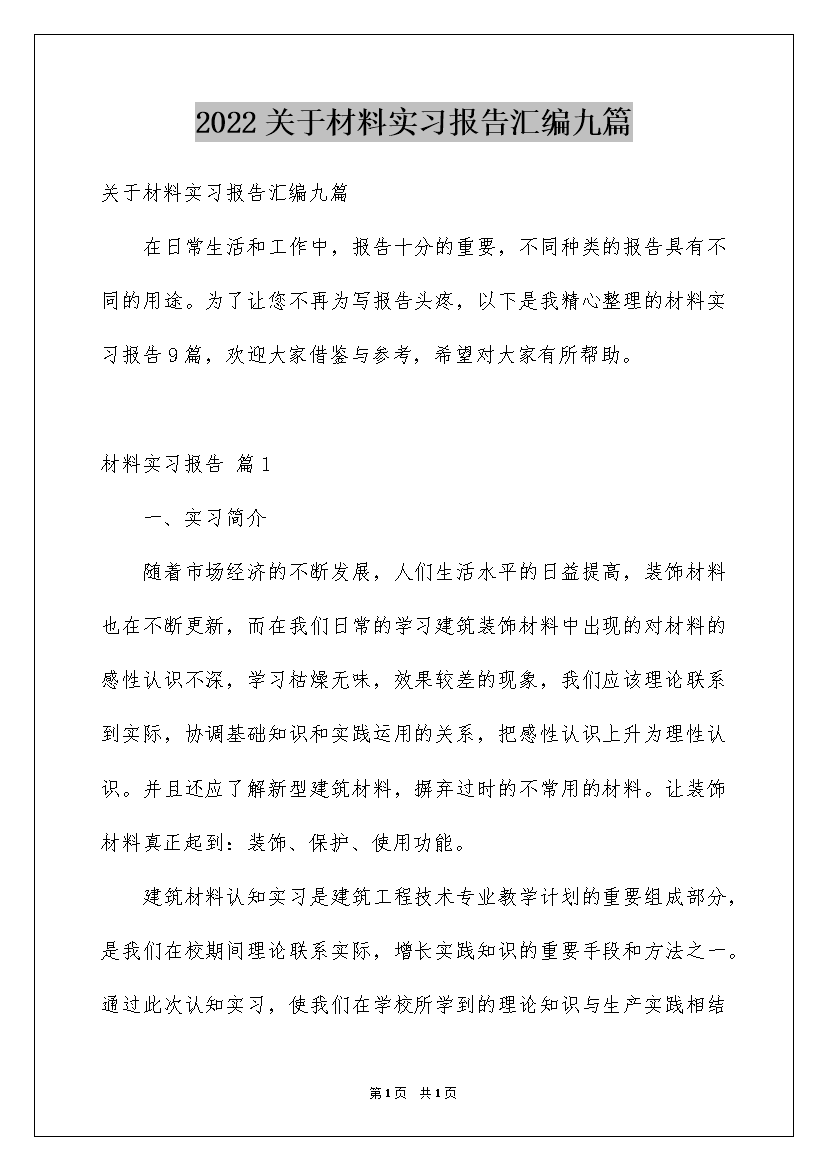 2022关于材料实习报告汇编九篇

关于材料实习报告汇编九篇

在日常生活和工作中，报告十分的重要，不同种类的报告具有不同的用途。为了让您不再为写报告头疼，以下是我精心整理的材料实习报告9篇，欢迎大家借鉴与参考，希望对大家有所帮助。

材料实习报告 篇1

一、实习简介

随着市场经济的不断发展，人们生活水平的日益提高，装饰材料也在不断更新，而在我们日常的学习建筑装饰材料中出现的对材料的感性认识不深，学习枯燥无味，效果较差的现象，我们应该理论联系到实际，协调基础知识和实践运用的关系，把感性认识上升为理性认识。并且还应了解新型建筑材料，摒弃过时的不常用的材料。让装饰材料真正起到：装饰、保护、使用功能。

建筑材料认知实习是建筑工程技术专业教学计划的重要组成部分，是我们在校期间理论联系实际，增长实践知识的重要手段和方法之一。通过此次认知实习，使我们在学校所学到的理论知识与生产实践相结

第1页 共1页